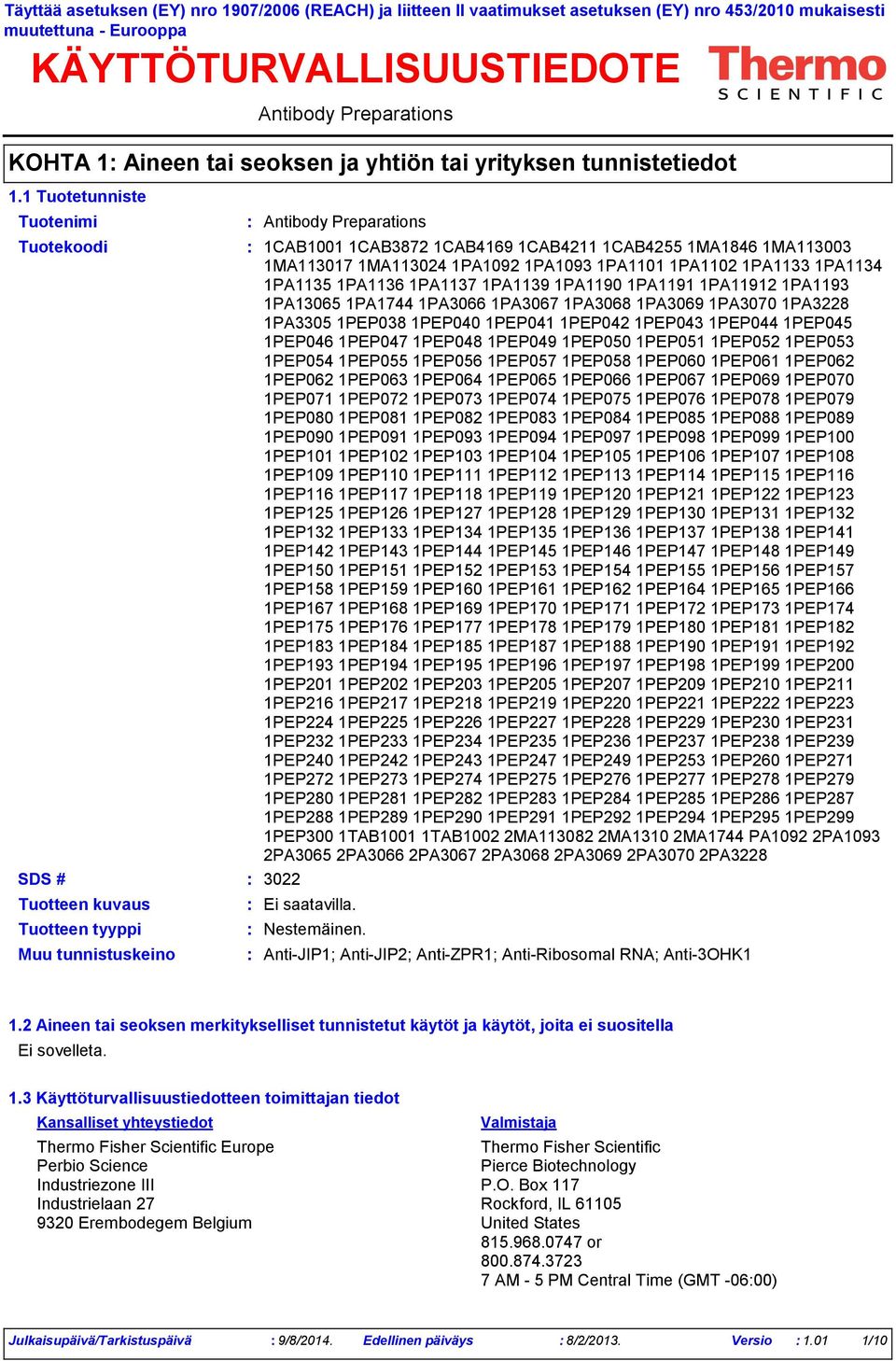 Täyttää asetuksen (EY) nro 1907/2006 (REACH) ja liitteen II vaatimukset asetuksen (EY) nro 453/2010 mukaisesti muutettuna - Eurooppa

KÄYTTÖTURVALLISUUSTIEDOTE

Thermo
SCIENTIFIC

Antibody Preparations

KOHTA 1: Aineen tai seoksen ja yhtiön tai yrityksen tunnistetiedot

1.1 Tuotetunniste

Tuotenimi : Antibody Preparations

Tuotekoodi : 1CAB1001 1CAB3872 1CAB4169 1CAB4211 1CAB4255 1MA1846 1MA113003 1MA113017 1MA113024 1PA1092 1PA1093 1PA1101 1PA1102 1PA1133 1PA1134 1PA1135 1PA1136 1PA1137 1PA1139 1PA1190 1PA1191 1PA11912 1PA1193 1PA13065 1PA1744 1PA3066 1PA3067 1PA3068 1PA3069 1PA3070 1PA3228 1PA3305 1PEP038 1PEP040 1PEP041 1PEP042 1PEP043 1PEP044 1PEP045 1PEP046 1PEP047 1PEP048 1PEP049 1PEP050 1PEP051 1PEP052 1PEP053 1PEP054 1PEP055 1PEP056 1PEP057 1PEP058 1PEP060 1PEP061 1PEP062 1PEP062 1PEP063 1PEP064 1PEP065 1PEP066 1PEP067 1PEP069 1PEP070 1PEP071 1PEP072 1PEP073 1PEP074 1PEP075 1PEP076 1PEP078 1PEP079 1PEP080 1PEP081 1PEP082 1PEP083 1PEP084 1PEP085 1PEP088 1PEP089 1PEP090 1PEP091 1PEP093 1PEP094 1PEP097 1PEP098 1PEP099 1PEP100 1PEP101 1PEP102 1PEP103 1PEP104 1PEP105 1PEP106 1PEP107 1PEP108 1PEP109 1PEP110 1PEP111 1PEP112 1PEP113 1PEP114 1PEP115 1PEP116 1PEP116 1PEP117 1PEP118 1PEP119 1PEP120 1PEP121 1PEP122 1PEP123 1PEP125 1PEP126 1PEP127 1PEP128 1PEP129 1PEP130 1PEP131 1PEP132 1PEP132 1PEP133 1PEP134 1PEP135 1PEP136 1PEP137 1PEP138 1PEP141 1PEP142 1PEP143 1PEP144 1PEP145 1PEP146 1PEP147 1PEP148 1PEP149 1PEP150 1PEP151 1PEP152 1PEP153 1PEP154 1PEP155 1PEP156 1PEP157 1PEP158 1PEP159 1PEP160 1PEP161 1PEP162 1PEP164 1PEP165 1PEP166 1PEP167 1PEP168 1PEP169 1PEP170 1PEP171 1PEP172 1PEP173 1PEP174 1PEP175 1PEP176 1PEP177 1PEP178 1PEP179 1PEP180 1PEP181 1PEP182 1PEP183 1PEP184 1PEP185 1PEP187 1PEP188 1PEP190 1PEP191 1PEP192 1PEP193 1PEP194 1PEP195 1PEP196 1PEP197 1PEP198 1PEP199 1PEP200 1PEP201 1PEP202 1PEP203 1PEP205 1PEP207 1PEP209 1PEP210 1PEP211 1PEP216 1PEP217 1PEP218 1PEP219 1PEP220 1PEP221 1PEP222 1PEP223 1PEP224 1PEP225 1PEP226 1PEP227 1PEP228 1PEP229 1PEP230 1PEP231 1PEP232 1PEP233 1PEP234 1PEP235 1PEP236 1PEP237 1PEP238 1PEP239 1PEP240 1PEP242 1PEP243 1PEP247 1PEP249 1PEP253 1PEP260 1PEP271 1PEP272 1PEP273 1PEP274 1PEP275 1PEP276 1PEP277 1PEP278 1PEP279 1PEP280 1PEP281 1PEP282 1PEP283 1PEP284 1PEP285 1PEP286 1PEP287 1PEP288 1PEP289 1PEP290 1PEP291 1PEP292 1PEP294 1PEP295 1PEP299 1PEP300 1TAB1001 1TAB1002 2MA113082 2MA1310 2MA1744 PA1092 2PA1093 2PA3065 2PA3066 2PA3067 2PA3068 2PA3069 2PA3070 2PA3228

SDS # : 3022

Tuotteen kuvaus : Ei saatavilla.

Tuotteen tyyppi : Nestemäinen.

Muu tunnistuskeino : Anti-JIP1; Anti-JIP2; Anti-ZPR1; Anti-Ribosomal RNA; Anti-3OHK1

1.2 Aineen tai seoksen merkitykselliset tunnistetut käytöt ja käytöt, joita ei suositella

Ei sovelleta.

1.3 Käyttöturvallisuustiedotteen toimittajan tiedot

Kansalliset yhteystiedot
Thermo Fisher Scientific Europe
Perbio Science
Industriezone III
Industrielaan 27
9320 Erembodegem Belgium

Valmistaja
Thermo Fisher Scientific
Pierce Biotechnology
P.O. Box 117
Rockford, IL 61105
United States
815.968.0747 or
800.874.3723
7 AM - 5 PM Central Time (GMT -06:00)

Julkaisupäivä/Tarkistuspäivä : 9/8/2014. Edellinen päiväys : 8/2/2013. Versio : 1.01 1/10